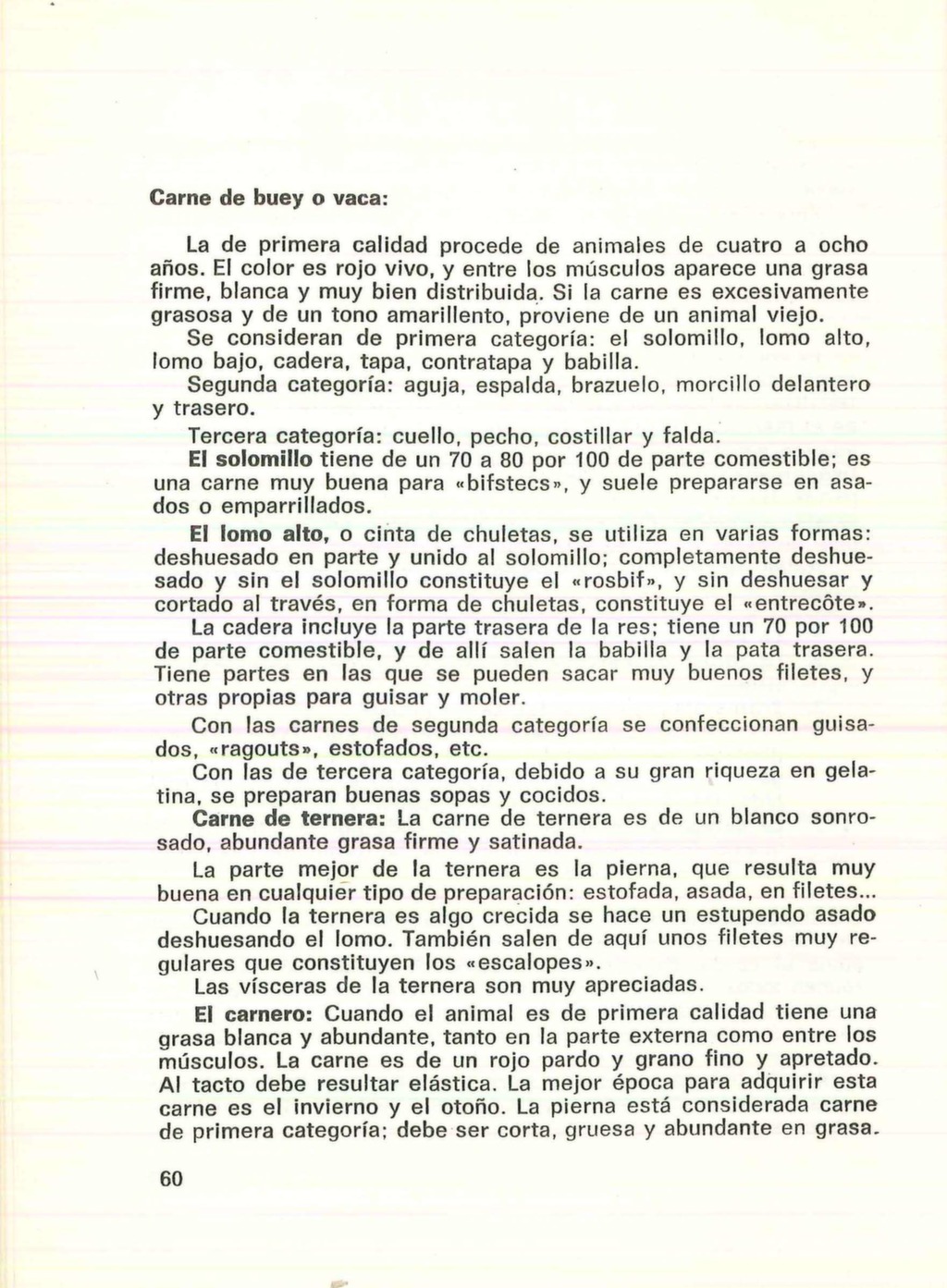 Carne de buey o vaca:

La de primera calidad procede de animales de cuatro a ocho años. El color es rojo vivo, y entre los músculos aparece una grasa firme, blanca y muy bien distribuida. Si la carne es excesivamente grasosa y de un tono amarillento, proviene de un animal viejo.

Se consideran de primera categoría: el solomillo, lomo alto, lomo bajo, cadera, tapa, contratapa y babilla.

Segunda categoría: aguja, espalda, brazuelo, morcillo delantero y trasero.

Tercera categoría: cuello, pecho, costillar y falda.

El solomillo tiene de un 70 a 80 por 100 de parte comestible; es una carne muy buena para «bifstecs», y suele prepararse en asados o emparrillados.

El lomo alto, o cinta de chuletas, se utiliza en varias formas: deshuesado en parte y unido al solomillo; completamente deshuesado y sin el solomillo constituye el «rosbif», y sin deshuesar y cortado al través, en forma de chuletas, constituye el «entrecôte».

La cadera incluye la parte trasera de la res; tiene un 70 por 100 de parte comestible, y de allí salen la babilla y la pata trasera. Tiene partes en las que se pueden sacar muy buenos filetes, y otras propias para guisar y moler.

Con las carnes de segunda categoría se confeccionan guisados, «ragouts», estofados, etc.

Con las de tercera categoría, debido a su gran riqueza en gelatina, se preparan buenas sopas y cocidos.

Carne de ternera: La carne de ternera es de un blanco sonrosado, abundante grasa firme y satinada.

La parte mejor de la ternera es la pierna, que resulta muy buena en cualquier tipo de preparación: estofada, asada, en filetes...

Cuando la ternera es algo crecida se hace un estupendo asado deshuesando el lomo. También salen de aquí unos filetes muy regulares que constituyen los «escalopes».

Las vísceras de la ternera son muy apreciadas.

El carnero: Cuando el animal es de primera calidad tiene una grasa blanca y abundante, tanto en la parte externa como entre los músculos. La carne es de un rojo pardo y grano fino y apretado. Al tacto debe resultar elástica. La mejor época para adquirir esta carne es el invierno y el otoño. La pierna está considerada carne de primera categoría; debe ser corta, gruesa y abundante en grasa.

60